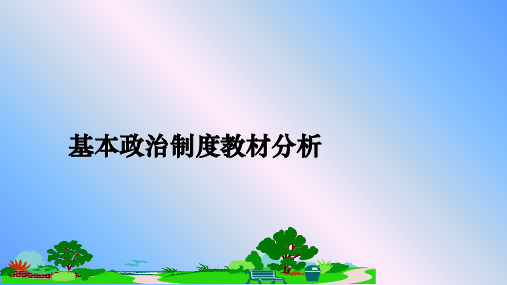 基本政治制度教材分析